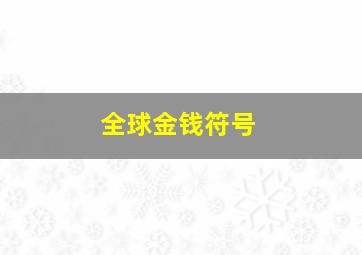 全球金钱符号